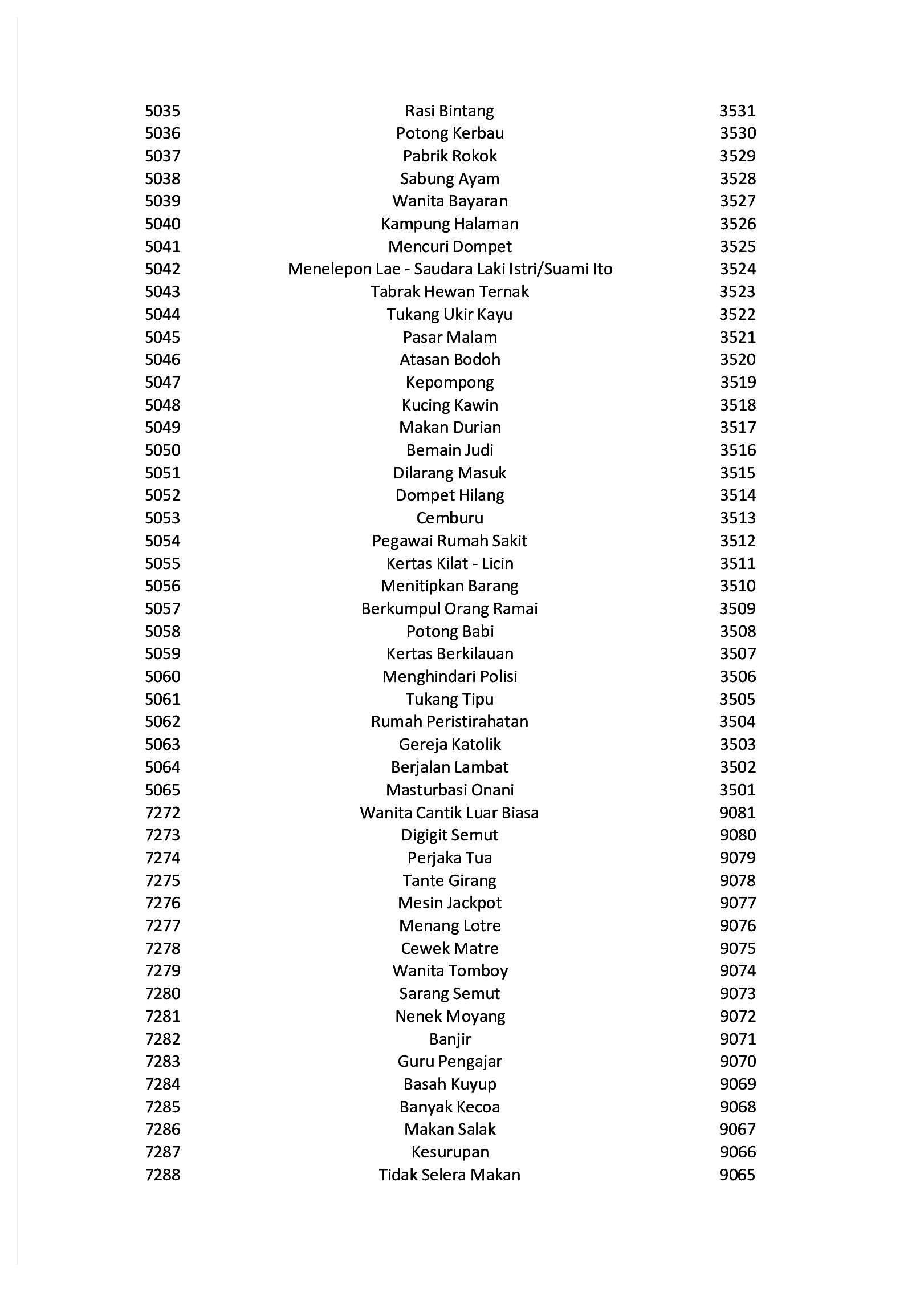 | 5035 | Rasi Bintang | 3531 |
|---|---|---|
| 5036 | Potong Kerbau | 3530 |
| 5037 | Pabrik Rokok | 3529 |
| 5038 | Sabung Ayam | 3528 |
| 5039 | Wanita Bayaran | 3527 |
| 5040 | Kampung Halaman | 3526 |
| 5041 | Mencuri Dompet | 3525 |
| 5042 | Menelepon Lae - Saudara Laki Istri/Suami Ito | 3524 |
| 5043 | Tabrak Hewan Ternak | 3523 |
| 5044 | Tukang Ukir Kayu | 3522 |
| 5045 | Pasar Malam | 3521 |
| 5046 | Atasan Bodoh | 3520 |
| 5047 | Kepompong | 3519 |
| 5048 | Kucing Kawin | 3518 |
| 5049 | Makan Durian | 3517 |
| 5050 | Bemain Judi | 3516 |
| 5051 | Dilarang Masuk | 3515 |
| 5052 | Dompet Hilang | 3514 |
| 5053 | Cemburu | 3513 |
| 5054 | Pegawai Rumah Sakit | 3512 |
| 5055 | Kertas Kilat - Licin | 3511 |
| 5056 | Menitipkan Barang | 3510 |
| 5057 | Berkumpul Orang Ramai | 3509 |
| 5058 | Potong Babi | 3508 |
| 5059 | Kertas Berkilauan | 3507 |
| 5060 | Menghindari Polisi | 3506 |
| 5061 | Tukang Tipu | 3505 |
| 5062 | Rumah Peristirahatan | 3504 |
| 5063 | Gereja Katolik | 3503 |
| 5064 | Berjalan Lambat | 3502 |
| 5065 | Masturbasi Onani | 3501 |
| 7272 | Wanita Cantik Luar Biasa | 9081 |
| 7273 | Digigit Semut | 9080 |
| 7274 | Perjaka Tua | 9079 |
| 7275 | Tante Girang | 9078 |
| 7276 | Mesin Jackpot | 9077 |
| 7277 | Menang Lotre | 9076 |
| 7278 | Cewek Matre | 9075 |
| 7279 | Wanita Tomboy | 9074 |
| 7280 | Sarang Semut | 9073 |
| 7281 | Nenek Moyang | 9072 |
| 7282 | Banjir | 9071 |
| 7283 | Guru Pengajar | 9070 |
| 7284 | Basah Kuyup | 9069 |
| 7285 | Banyak Kecoa | 9068 |
| 7286 | Makan Salak | 9067 |
| 7287 | Kesurupan | 9066 |
| 7288 | Tidak Selera Makan | 9065 |